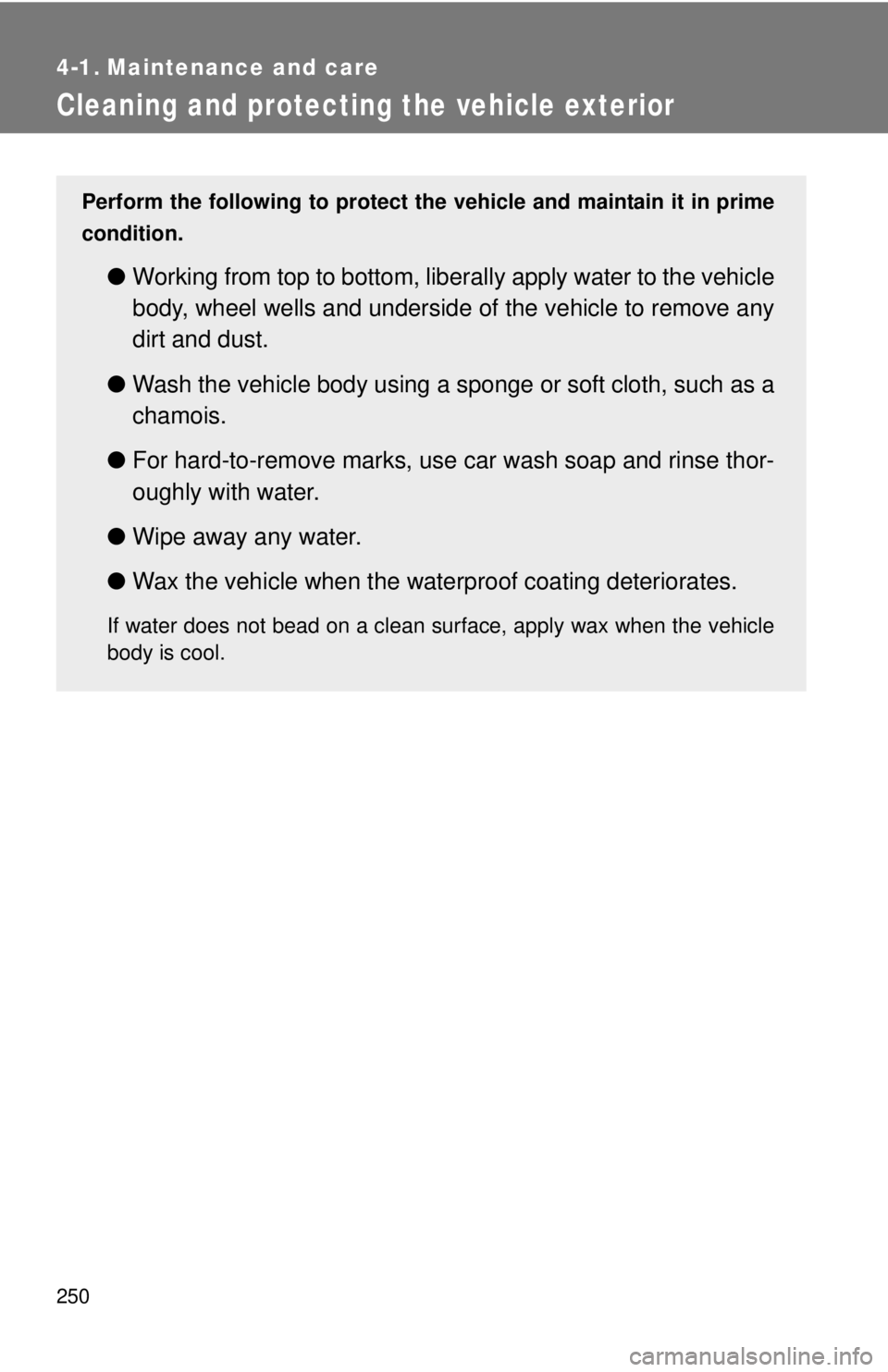 4-1. Maintenance and care

Cleaning and protecting the vehicle exterior

Perform the following to protect the vehicle and maintain it in prime condition.

● Working from top to bottom, liberally apply water to the vehicle body, wheel wells and underside of the vehicle to remove any dirt and dust.

● Wash the vehicle body using a sponge or soft cloth, such as a chamois.

● For hard-to-remove marks, use car wash soap and rinse thoroughly with water.

● Wipe away any water.

● Wax the vehicle when the waterproof coating deteriorates.

If water does not bead on a clean surface, apply wax when the vehicle body is cool.

250

carmanualsonline.info